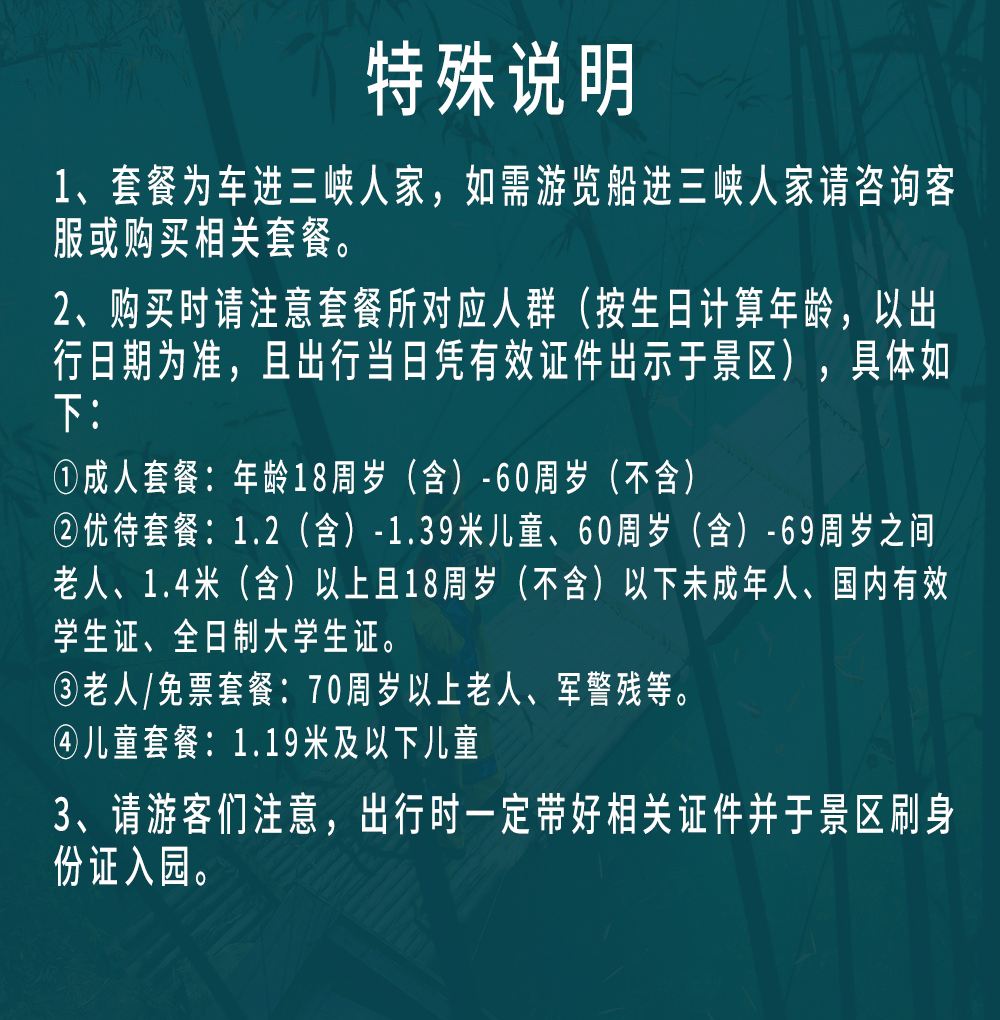 特殊说明

1、套餐为车进三峡人家，如需游览船进三峡人家请咨询客服或购买相关套餐。

2、购买时请注意套餐所对应人群（按生日计算年龄，以出行日期为准，且出行当日凭有效证件出示于景区），具体如下：

①成人套餐：年龄18周岁（含）-60周岁（不含）
②优待套餐：1.2（含）-1.39米儿童、60周岁（含）-69周岁之间老人、1.4米（含）以上且18周岁（不含）以下未成年人、国内有效学生证、全日制大学生证。
③老人/免票套餐：70周岁以上老人、军警残等。
④儿童套餐：1.19米及以下儿童

3、请游客们注意，出行时一定带好相关证件并于景区刷身份证入园。